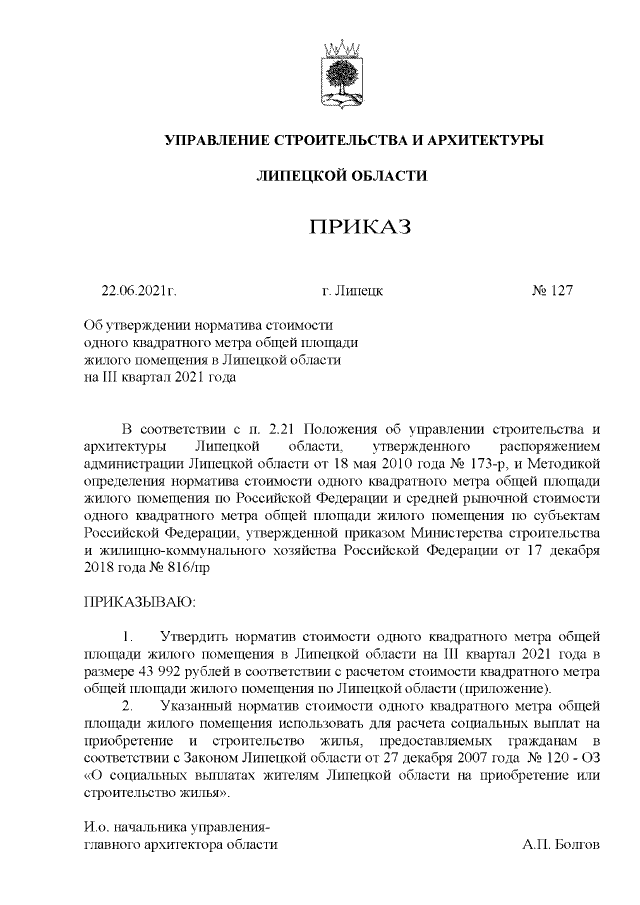 УПРАВЛЕНИЕ СТРОИТЕЛЬСТВА И АРХИТЕКТУРЫ

ЛИПЕЦКОЙ ОБЛАСТИ

ПРИКАЗ

22.06.2021г.                г. Липецк                № 127

Об утверждении норматива стоимости одного квадратного метра общей площади жилого помещения в Липецкой области на III квартал 2021 года

В соответствии с п. 2.21 Положения об управлении строительства и архитектуры Липецкой области, утвержденного распоряжением администрации Липецкой области от 18 мая 2010 года № 173-р, и Методикой определения норматива стоимости одного квадратного метра общей площади жилого помещения по Российской Федерации и средней рыночной стоимости одного квадратного метра общей площади жилого помещения по субъектам Российской Федерации, утвержденной приказом Министерства строительства и жилищно-коммунального хозяйства Российской Федерации от 17 декабря 2018 года № 816/пр

ПРИКАЗЫВАЮ:

1. Утвердить норматив стоимости одного квадратного метра общей площади жилого помещения в Липецкой области на III квартал 2021 года в размере 43 992 рублей в соответствии с расчетом стоимости квадратного метра общей площади жилого помещения по Липецкой области (приложение).

2. Указанный норматив стоимости одного квадратного метра общей площади жилого помещения использовать для расчета социальных выплат на приобретение и строительство жилья, предоставляемых гражданам в соответствии с Законом Липецкой области от 27 декабря 2007 года № 120 - ОЗ «О социальных выплатах жителям Липецкой области на приобретение или строительство жилья».

И.о. начальника управления-
главного архитектора области                А.П. Болгов